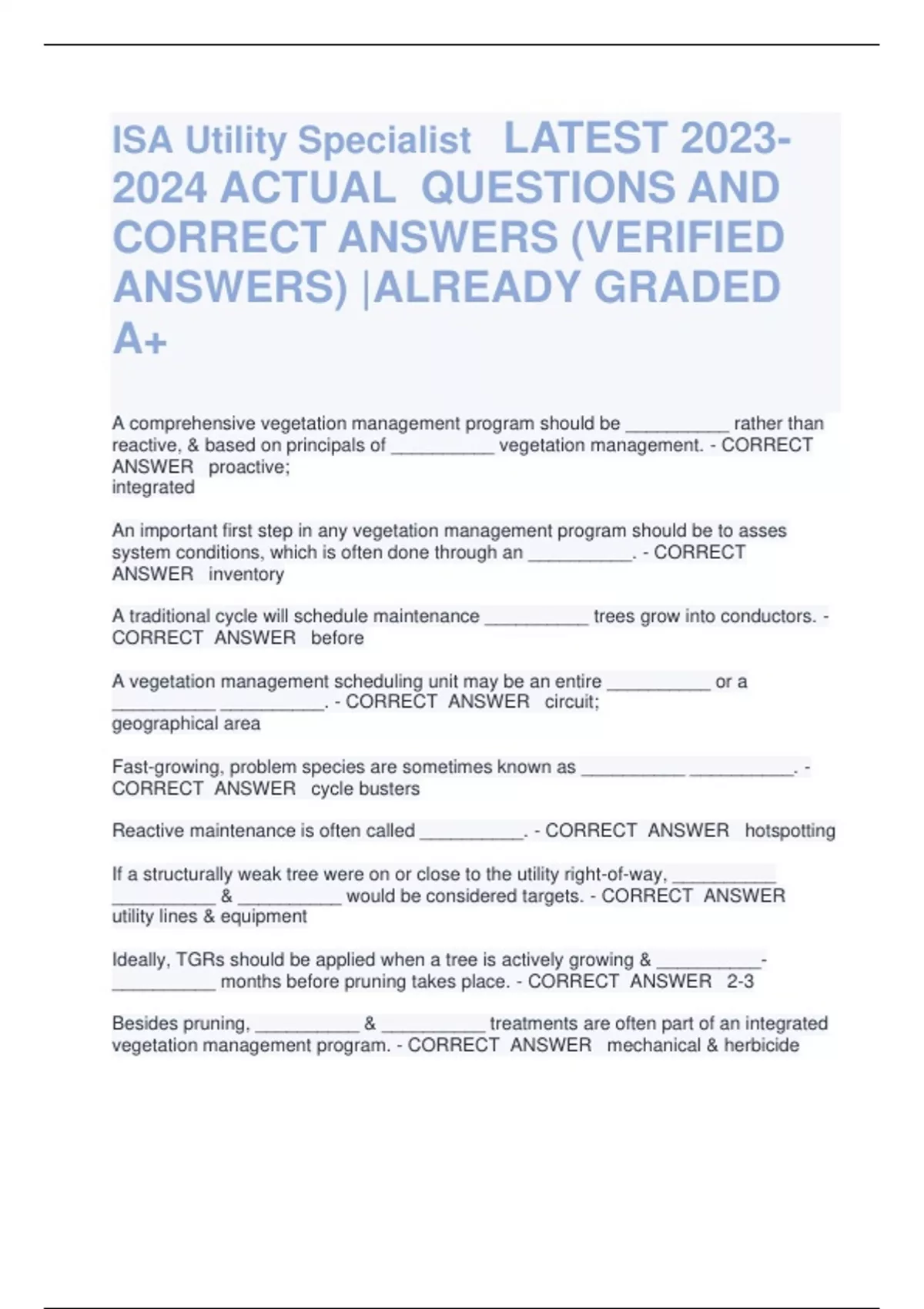 ISA Utility Specialist LATEST 2023-2024 ACTUAL QUESTIONS AND CORRECT ANSWERS (VERIFIED ANSWERS) |ALREADY GRADED A+

A comprehensive vegetation management program should be __________ rather than reactive, & based on principals of __________ vegetation management. - CORRECT ANSWER proactive;
integrated

An important first step in any vegetation management program should be to asses system conditions, which is often done through an __________. - CORRECT ANSWER inventory

A traditional cycle will schedule maintenance __________ trees grow into conductors. - CORRECT ANSWER before

A vegetation management scheduling unit may be an entire __________ or a __________ __________. - CORRECT ANSWER circuit;
geographical area

Fast-growing, problem species are sometimes known as __________ __________. - CORRECT ANSWER cycle busters

Reactive maintenance is often called __________. - CORRECT ANSWER hotspotting

If a structurally weak tree were on or close to the utility right-of-way, __________ __________ & __________ would be considered targets. - CORRECT ANSWER utility lines & equipment

Ideally, TGRs should be applied when a tree is actively growing & __________-__________ months before pruning takes place. - CORRECT ANSWER 2-3

Besides pruning, __________ & __________ treatments are often part of an integrated vegetation management program. - CORRECT ANSWER mechanical & herbicide